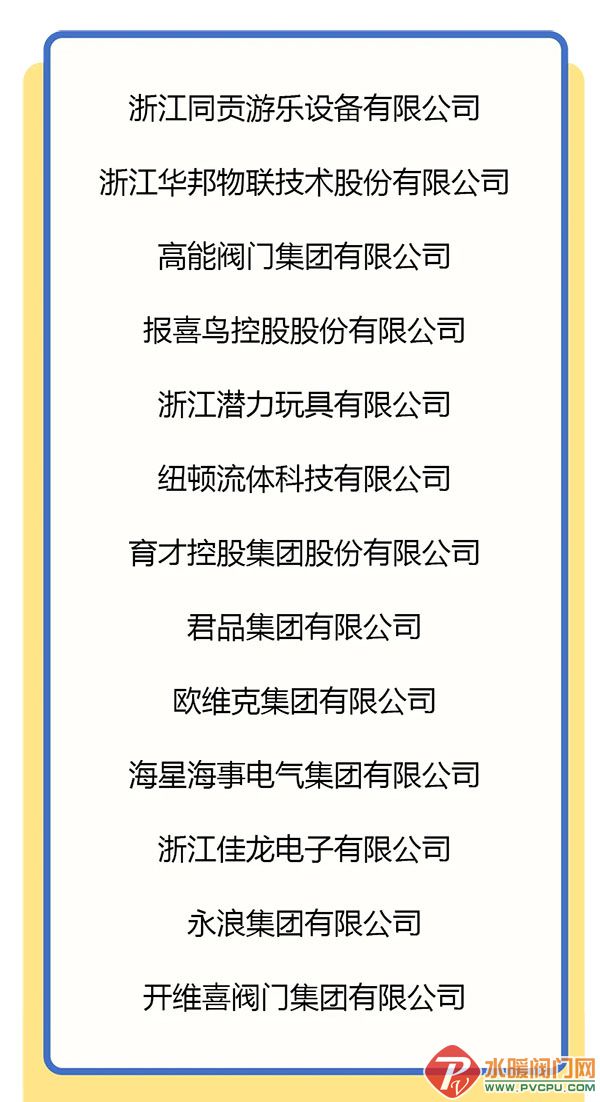 浙江同贡游乐设备有限公司

浙江华邦物联技术股份有限公司

高能阀门集团有限公司

报喜鸟控股股份有限公司

浙江潜力玩具有限公司

纽顿流体科技有限公司

育才控股集团股份有限公司

君品集团有限公司

欧维克集团有限公司

海星海事电气集团有限公司

浙江佳龙电子有限公司

永浪集团有限公司

开维喜阀门集团有限公司

水暖阀门网
WWW.PVCPU.COM